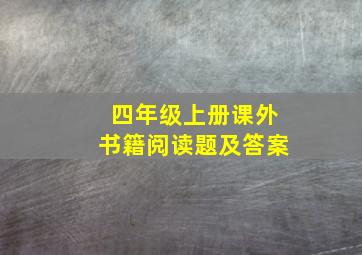 四年级上册课外
书籍阅读题及答案